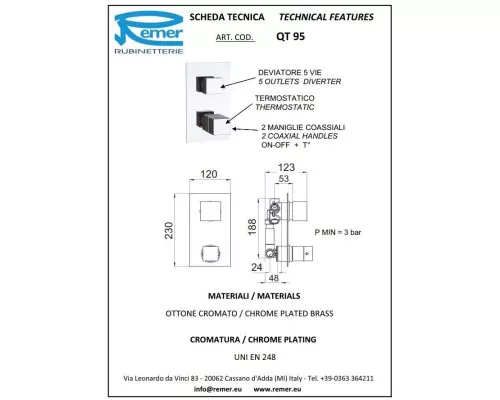 Remer
RUBINETTERIE

SCHEDA TECNICA TECHNICAL FEATURES

ART. COD. QT 95

DEVIATORE 5 VIE
5 OUTLETS DIVERTER

TERMOSTATICO
THERMOSTATIC

2 MANIGLIE COASSIALI
2 COAXIAL HANDLES
ON-OFF + T°

120
230
123
53
188
24
48

P MIN = 3 bar

MATERIALI / MATERIALS

OTTONE CROMATO / CHROME PLATED BRASS

CROMATURA / CHROME PLATING

UNI EN 248

Via Leonardo da Vinci 83 - 20062 Cassano d'Adda (MI) Italy - Tel. +39-0363 364211

info@remer.eu www.remer.eu